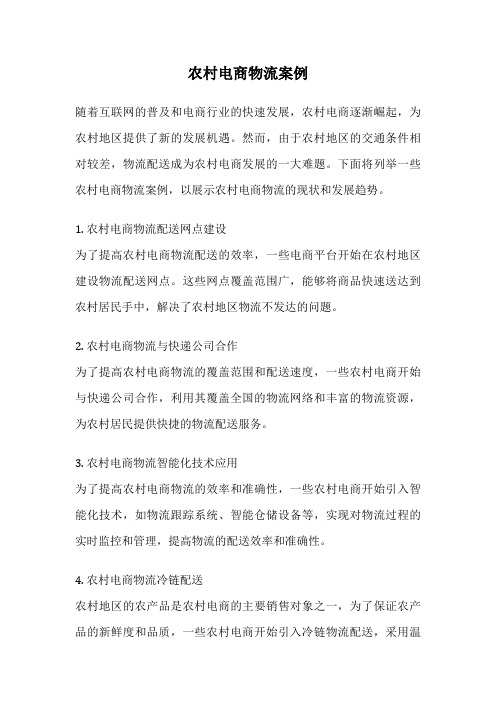 农村电商物流案例

随着互联网的普及和电商行业的快速发展，农村电商逐渐崛起，为农村地区提供了新的发展机遇。然而，由于农村地区的交通条件相对较差，物流配送成为农村电商发展的一大难题。下面将列举一些农村电商物流案例，以展示农村电商物流的现状和发展趋势。

1. 农村电商物流配送网点建设
为了提高农村电商物流配送的效率，一些电商平台开始在农村地区建设物流配送网点。这些网点覆盖范围广，能够将商品快速送达到农村居民手中，解决了农村地区物流不发达的问题。

2. 农村电商物流与快递公司合作
为了提高农村电商物流的覆盖范围和配送速度，一些农村电商开始与快递公司合作，利用其覆盖全国的物流网络和丰富的物流资源，为农村居民提供快捷的物流配送服务。

3. 农村电商物流智能化技术应用
为了提高农村电商物流的效率和准确性，一些农村电商开始引入智能化技术，如物流跟踪系统、智能仓储设备等，实现对物流过程的实时监控和管理，提高物流的配送效率和准确性。

4. 农村电商物流冷链配送
农村地区的农产品是农村电商的主要销售对象之一，为了保证农产品的新鲜度和品质，一些农村电商开始引入冷链物流配送，采用温